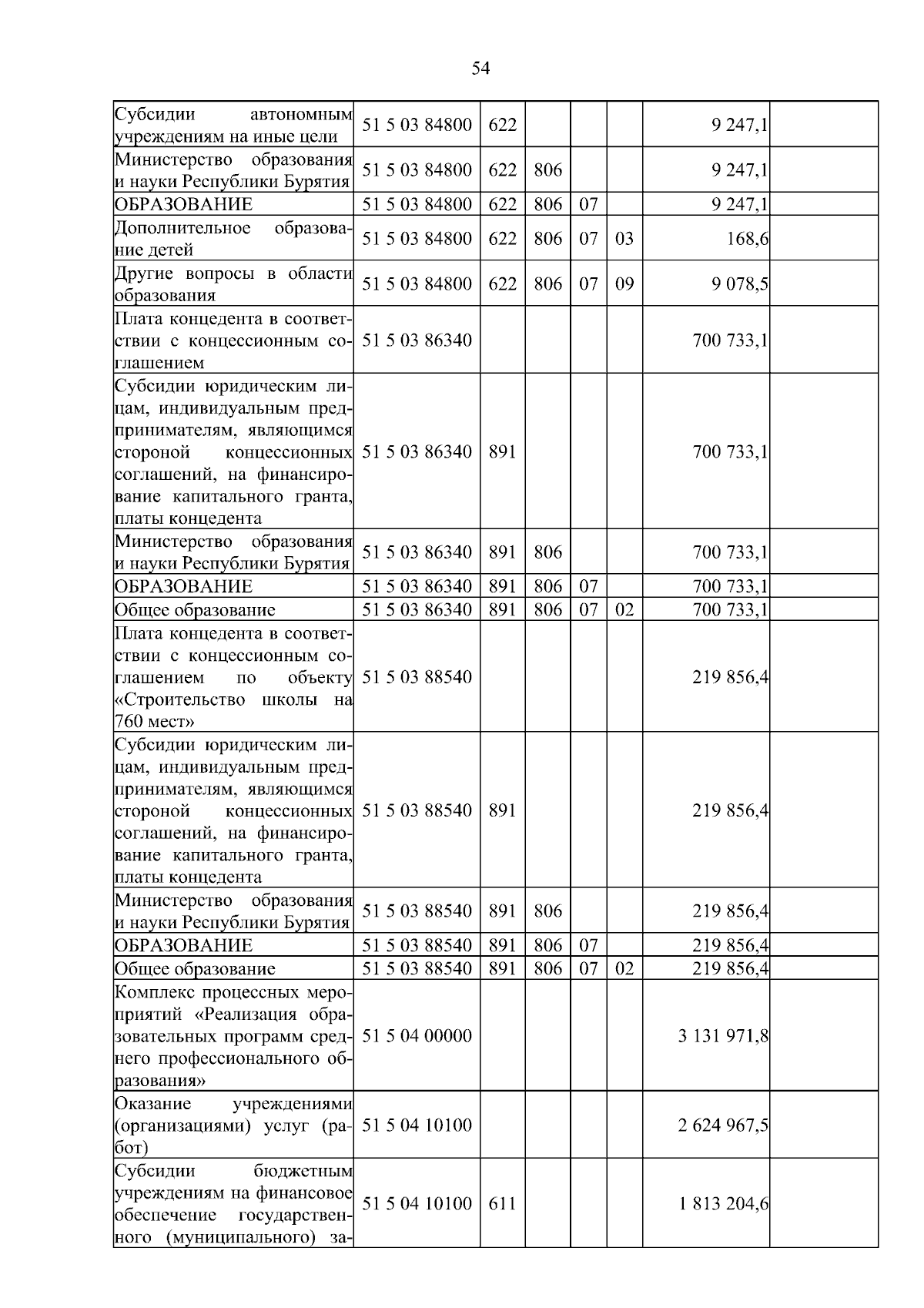 54

| Субсидии автономным учреждениям на иные цели | 51 5 03 84800 | 622 |  |  |  | 9 247,1 |  |
|---|---|---|---|---|---|---|---|
| Министерство образования и науки Республики Бурятия | 51 5 03 84800 | 622 | 806 |  |  | 9 247,1 |  |
| ОБРАЗОВАНИЕ | 51 5 03 84800 | 622 | 806 | 07 |  | 9 247,1 |  |
| Дополнительное образование детей | 51 5 03 84800 | 622 | 806 | 07 | 03 | 168,6 |  |
| Другие вопросы в области образования | 51 5 03 84800 | 622 | 806 | 07 | 09 | 9 078,5 |  |
| Плата концедента в соответствии с концессионным соглашением | 51 5 03 86340 |  |  |  |  | 700 733,1 |  |
| Субсидии юридическим лицам, индивидуальным предпринимателям, являющимся стороной концессионных соглашений, на финансирование капитального гранта, платы концедента | 51 5 03 86340 | 891 |  |  |  | 700 733,1 |  |
| Министерство образования и науки Республики Бурятия | 51 5 03 86340 | 891 | 806 |  |  | 700 733,1 |  |
| ОБРАЗОВАНИЕ | 51 5 03 86340 | 891 | 806 | 07 |  | 700 733,1 |  |
| Общее образование | 51 5 03 86340 | 891 | 806 | 07 | 02 | 700 733,1 |  |
| Плата концедента в соответствии с концессионным соглашением по объекту «Строительство школы на 760 мест» | 51 5 03 88540 |  |  |  |  | 219 856,4 |  |
| Субсидии юридическим лицам, индивидуальным предпринимателям, являющимся стороной концессионных соглашений, на финансирование капитального гранта, платы концедента | 51 5 03 88540 | 891 |  |  |  | 219 856,4 |  |
| Министерство образования и науки Республики Бурятия | 51 5 03 88540 | 891 | 806 |  |  | 219 856,4 |  |
| ОБРАЗОВАНИЕ | 51 5 03 88540 | 891 | 806 | 07 |  | 219 856,4 |  |
| Общее образование | 51 5 03 88540 | 891 | 806 | 07 | 02 | 219 856,4 |  |
| Комплекс процессных мероприятий «Реализация образовательных программ среднего профессионального образования» | 51 5 04 00000 |  |  |  |  | 3 131 971,8 |  |
| Оказание учреждениями (организациями) услуг (работ) | 51 5 04 10100 |  |  |  |  | 2 624 967,5 |  |
| Субсидии бюджетным учреждениям на финансовое обеспечение государственного (муниципального) за- | 51 5 04 10100 | 611 |  |  |  | 1 813 204,6 |  |